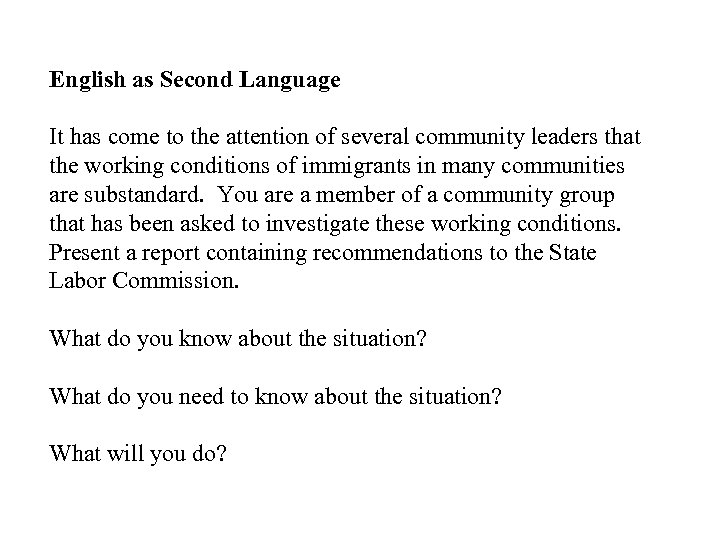 English as Second Language

It has come to the attention of several community leaders that the working conditions of immigrants in many communities are substandard.  You are a member of a community group that has been asked to investigate these working conditions. Present a report containing recommendations to the State Labor Commission.

What do you know about the situation?

What do you need to know about the situation?

What will you do?